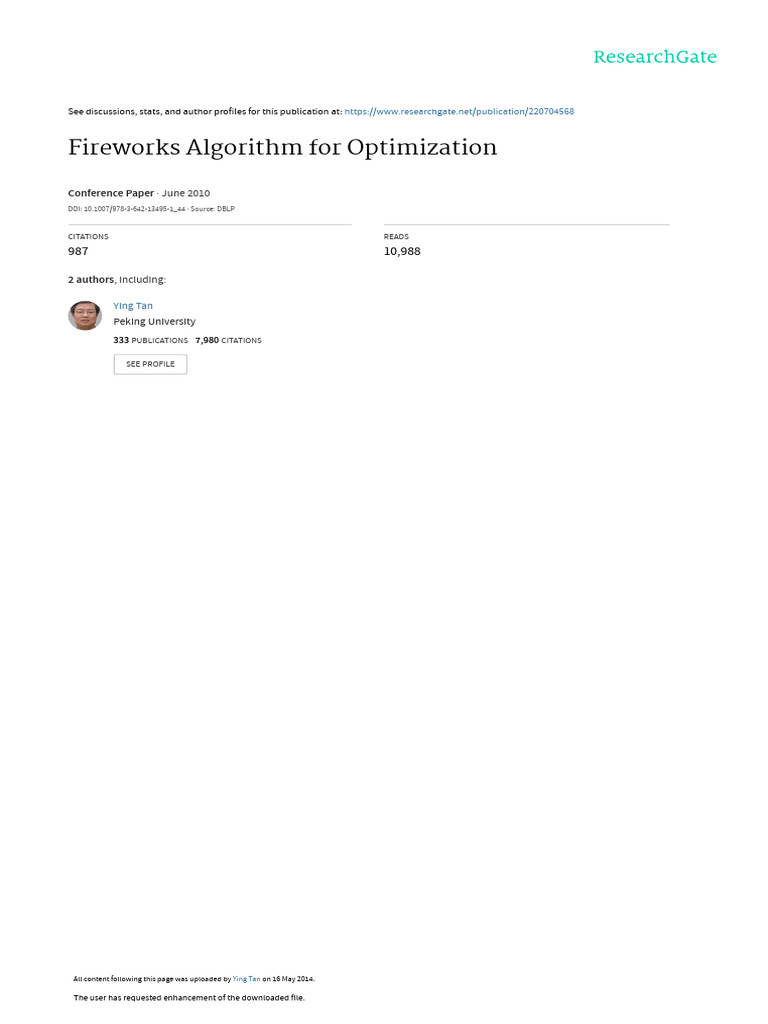 ResearchGate

See discussions, stats, and author profiles for this publication at: https://www.researchgate.net/publication/220704568

Fireworks Algorithm for Optimization

Conference Paper · June 2010
DOI: 10.1007/978-3-642-13495-1_44 · Source: DBLP

CITATIONS
987

READS
10,988

2 authors, including:

Ying Tan
Peking University
333 PUBLICATIONS 7,980 CITATIONS

SEE PROFILE

All content following this page was uploaded by Ying Tan on 16 May 2014.

The user has requested enhancement of the downloaded file.